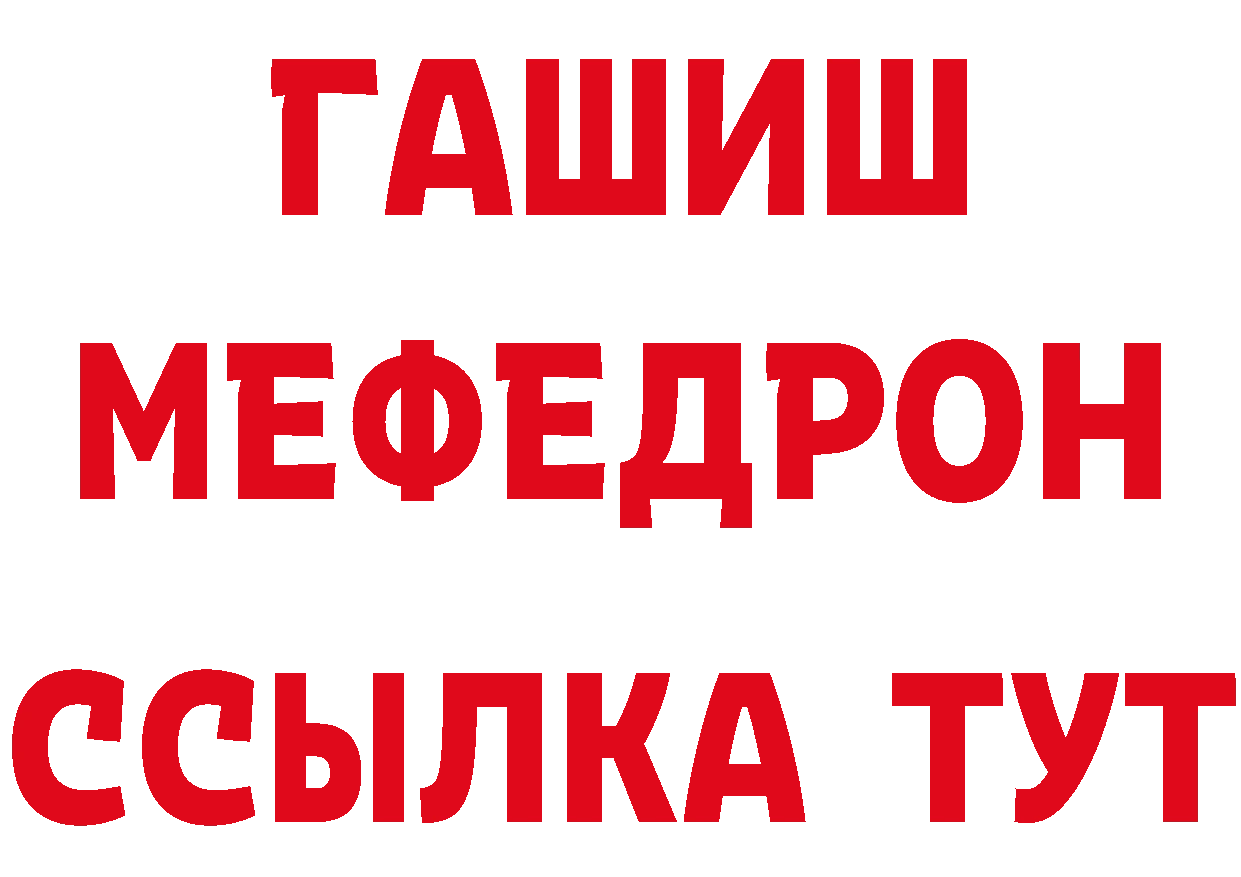 ГАШИШ
МЕФЕДРОН
ССЫЛКА ТУТ